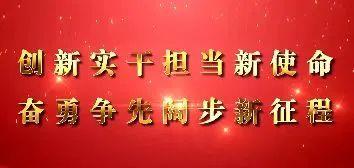 创新实干担当新使命
奋勇争先阔步新征程